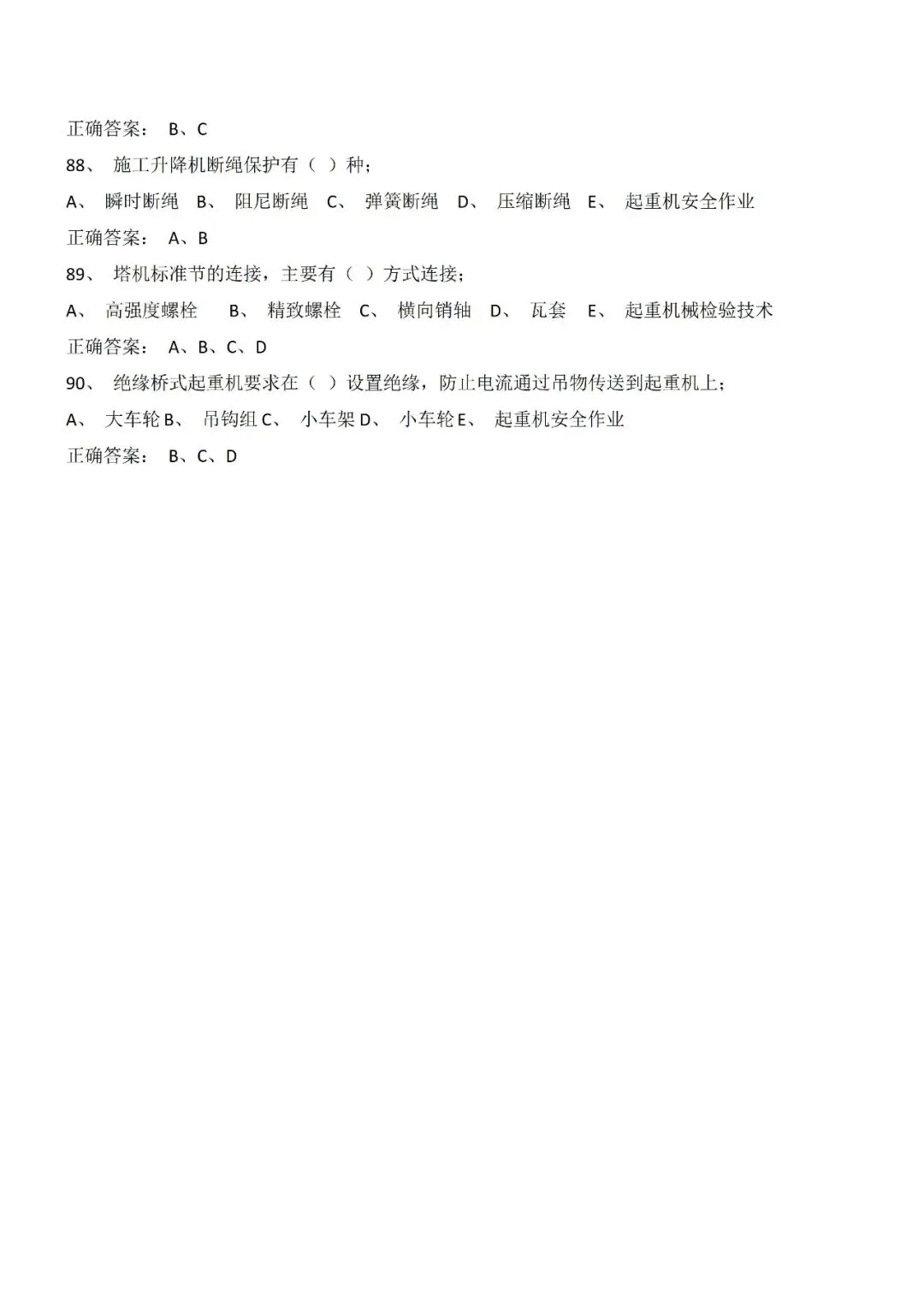 正确答案： B、C

88、 施工升降机断绳保护有（ ）种；

A、 瞬时断绳 B、 阻尼断绳 C、 弹簧断绳 D、 压缩断绳 E、 起重机安全作业

正确答案： A、B

89、 塔机标准节的连接，主要有（ ）方式连接；

A、 高强度螺栓 B、 精致螺栓 C、 横向销轴 D、 瓦套 E、 起重机械检验技术

正确答案： A、B、C、D

90、 绝缘桥式起重机要求在（ ）设置绝缘，防止电流通过吊物传送到起重机上；

A、 大车轮 B、 吊钩组 C、 小车架 D、 小车轮 E、 起重机安全作业

正确答案： B、C、D